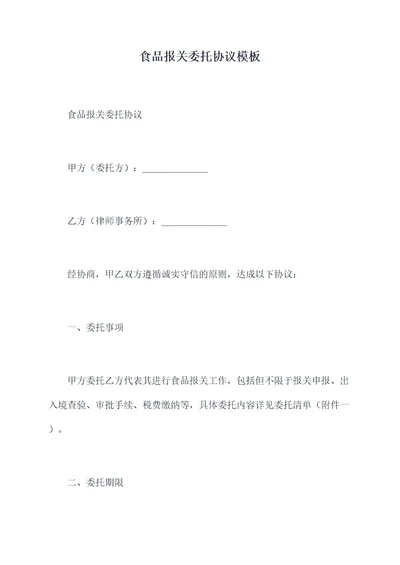 食品报关委托协议模板

食品报关委托协议

甲方（委托方）：______________

乙方（律师事务所）：______________

经协商，甲乙双方遵循诚实守信的原则，达成以下协议：

一、委托事项

甲方委托乙方代表其进行食品报关工作，包括但不限于报关申报、出入境查验、审批手续、税费缴纳等，具体委托内容详见委托清单（附件一）。

二、委托期限